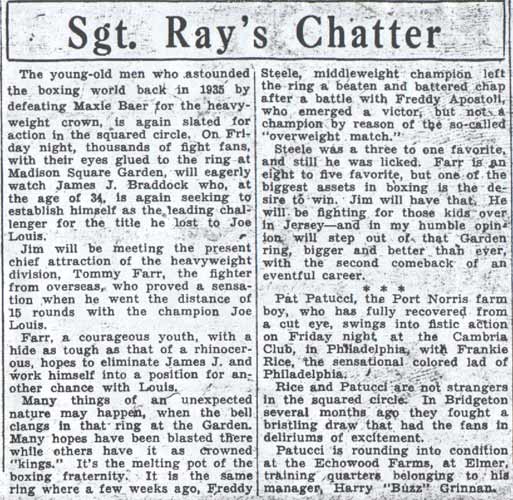 Sgt. Ray's Chatter

The young-old men who astounded the boxing world back in 1935 by defeating Maxie Baer for the heavyweight crown, is again slated for action in the squared circle. On Friday night, thousands of fight fans, with their eyes glued to the ring at Madison Square Garden, will eagerly watch James J. Braddock who, at the age of 34, is again seeking to establish himself as the leading challenger for the title he lost to Joe Louis.

Jim will be meeting the present chief attraction of the heavyweight division, Tommy Farr, the fighter from overseas, who proved a sensation when he went the distance of 15 rounds with the champion Joe Louis.

Farr, a courageous youth, with a hide as tough as that of a rhinocerous, hopes to eliminate James J. and work himself into a position for another chance with Louis.

Many things of an unexpected nature may happen, when the bell clangs in that ring at the Garden. Many hopes have been blasted there while others have it as crowned "kings." It's the melting pot of the boxing fraternity. It is the same ring where a few weeks ago, Freddy Steele, middleweight champion left the ring a beaten and battered chap after a battle with Freddy Apostoli, who emerged a victor, but not a champion by reason of the so-called "overweight match."

Steele was a three to one favorite, and still he was licked. Farr is an eight to five favorite, but one of the biggest assets in boxing is the desire to win. Jim will have that. He will be fighting for those kids over in Jersey—and in my humble opinion will step out of that Garden ring, bigger and better than ever, with the second comeback of an eventful career.

* * *

Pat Patucci, the Port Norris farm boy, who has fully recovered from a cut eye, swings into fistic action on Friday night at the Cambria Club, in Philadelphia, with Frankie Rice, the sensational colored lad of Philadelphia.

Rice and Patucci are not strangers in the squared circle. In Bridgeton several months ago they fought a bristling draw that had the fans in deliriums of excitement.

Patucci is rounding into condition at the Echowood Farms, at Elmer, training quarters belonging to his manager, Harry "Buzz" Grinnan.